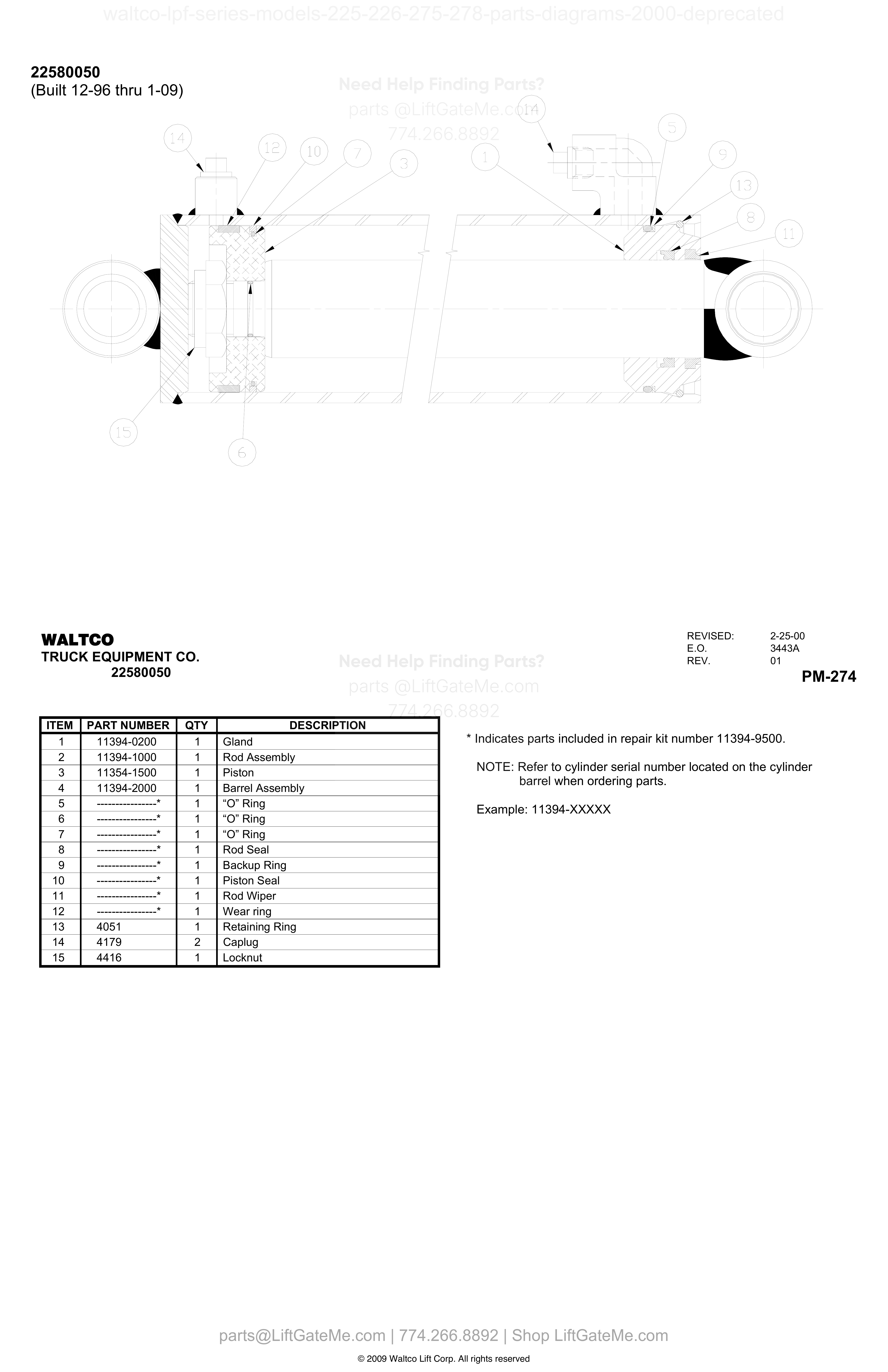 waltco-lpf-series-models-225-226-275-278-parts-diagrams-2000-deprecated

22580050
(Built 12-96 thru 1-09)

Need Help Finding Parts?
parts @LiftGateMe.com
774.266.8892

14 12 10 7 3 1 14 5 9 13 8 11 15 6

WALTCO
TRUCK EQUIPMENT CO.
22580050

Need Help Finding Parts?
parts @LiftGateMe.com
774.266.8892

REVISED: 2-25-00
E.O. 3443A
REV. 01

PM-274

| ITEM | PART NUMBER | QTY | DESCRIPTION |
|---|---|---|---|
| 1 | 11394-0200 | 1 | Gland |
| 2 | 11394-1000 | 1 | Rod Assembly |
| 3 | 11354-1500 | 1 | Piston |
| 4 | 11394-2000 | 1 | Barrel Assembly |
| 5 | ----------------* | 1 | “O” Ring |
| 6 | ----------------* | 1 | “O” Ring |
| 7 | ----------------* | 1 | “O” Ring |
| 8 | ----------------* | 1 | Rod Seal |
| 9 | ----------------* | 1 | Backup Ring |
| 10 | ----------------* | 1 | Piston Seal |
| 11 | ----------------* | 1 | Rod Wiper |
| 12 | ----------------* | 1 | Wear ring |
| 13 | 4051 | 1 | Retaining Ring |
| 14 | 4179 | 2 | Caplug |
| 15 | 4416 | 1 | Locknut |

* Indicates parts included in repair kit number 11394-9500.

NOTE: Refer to cylinder serial number located on the cylinder barrel when ordering parts.

Example: 11394-XXXXX

parts@LiftGateMe.com | 774.266.8892 | Shop LiftGateMe.com

© 2009 Waltco Lift Corp. All rights reserved